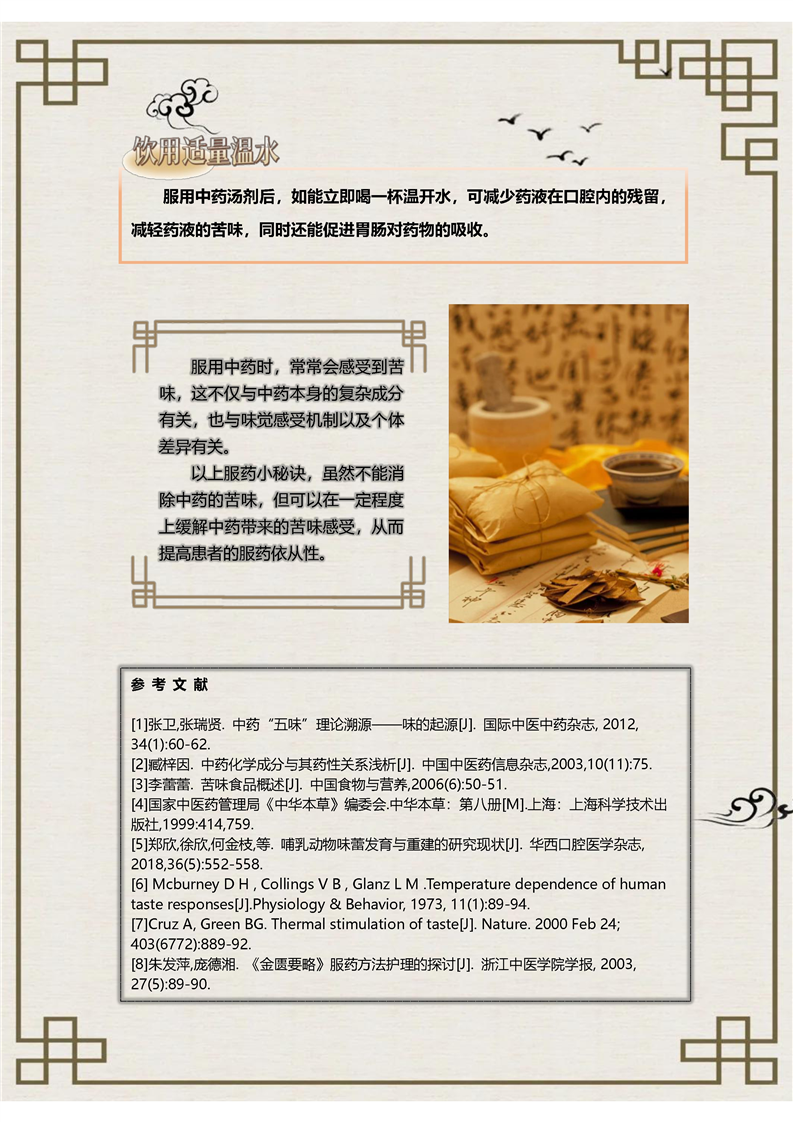 饮用适量温水

服用中药汤剂后，如能立即喝一杯温开水，可减少药液在口腔内的残留，减轻药液的苦味，同时还能促进胃肠对药物的吸收。

服用中药时，常常会感受到苦味，这不仅与中药本身的复杂成分有关，也与味觉感受机制以及个体差异有关。

以上服药小秘诀，虽然不能消除中药的苦味，但可以在一定程度上缓解中药带来的苦味感受，从而提高患者的服药依从性。

参 考 文 献

[1]张卫,张瑞贤. 中药“五味”理论溯源——味的起源[J]. 国际中医中药杂志, 2012, 34(1):60-62.
[2]臧梓因. 中药化学成分与其药性关系浅析[J]. 中国中医药信息杂志,2003,10(11):75.
[3]李蕾蕾. 苦味食品概述[J]. 中国食物与营养,2006(6):50-51.
[4]国家中医药管理局《中华本草》编委会.中华本草：第八册[M].上海：上海科学技术出版社,1999:414,759.
[5]郑欣,徐欣,何金枝,等. 哺乳动物味蕾发育与重建的研究现状[J]. 华西口腔医学杂志, 2018,36(5):552-558.
[6] Mcburney D H , Collings V B , Glanz L M .Temperature dependence of human taste responses[J].Physiology & Behavior, 1973, 11(1):89-94.
[7]Cruz A, Green BG. Thermal stimulation of taste[J]. Nature. 2000 Feb 24; 403(6772):889-92.
[8]朱发萍,庞德湘. 《金匮要略》服药方法护理的探讨[J]. 浙江中医学院学报, 2003, 27(5):89-90.